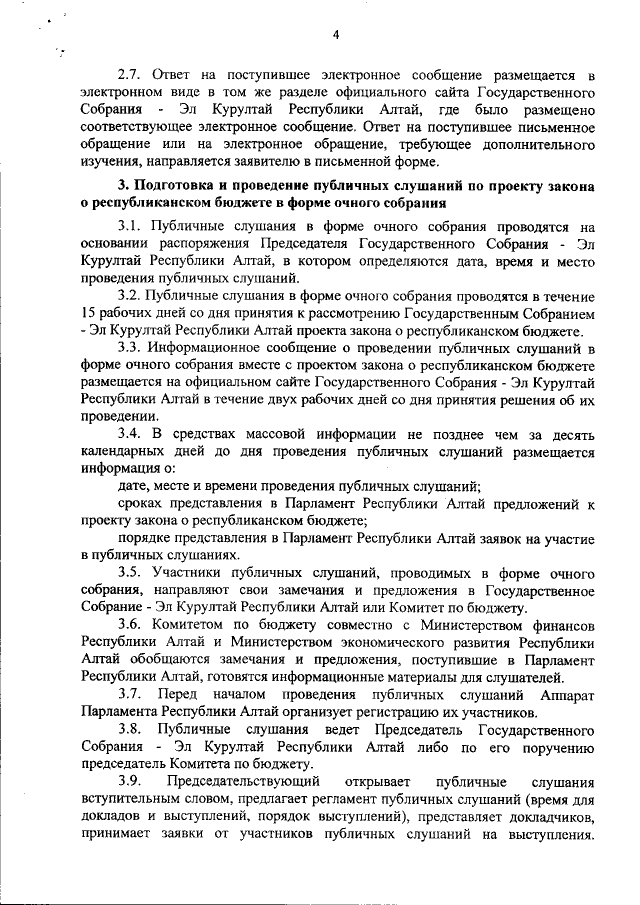 4

2.7. Ответ на поступившее электронное сообщение размещается в электронном виде в том же разделе официального сайта Государственного Собрания - Эл Курултай Республики Алтай, где было размещено соответствующее электронное сообщение. Ответ на поступившее письменное обращение или на электронное обращение, требующее дополнительного изучения, направляется заявителю в письменной форме.

3. Подготовка и проведение публичных слушаний по проекту закона о республиканском бюджете в форме очного собрания

3.1. Публичные слушания в форме очного собрания проводятся на основании распоряжения Председателя Государственного Собрания - Эл Курултай Республики Алтай, в котором определяются дата, время и место проведения публичных слушаний.

3.2. Публичные слушания в форме очного собрания проводятся в течение 15 рабочих дней со дня принятия к рассмотрению Государственным Собранием - Эл Курултай Республики Алтай проекта закона о республиканском бюджете.

3.3. Информационное сообщение о проведении публичных слушаний в форме очного собрания вместе с проектом закона о республиканском бюджете размещается на официальном сайте Государственного Собрания - Эл Курултай Республики Алтай в течение двух рабочих дней со дня принятия решения об их проведении.

3.4. В средствах массовой информации не позднее чем за десять календарных дней до дня проведения публичных слушаний размещается информация о:

дате, месте и времени проведения публичных слушаний;

сроках представления в Парламент Республики Алтай предложений к проекту закона о республиканском бюджете;

порядке представления в Парламент Республики Алтай заявок на участие в публичных слушаниях.

3.5. Участники публичных слушаний, проводимых в форме очного собрания, направляют свои замечания и предложения в Государственное Собрание - Эл Курултай Республики Алтай или Комитет по бюджету.

3.6. Комитетом по бюджету совместно с Министерством финансов Республики Алтай и Министерством экономического развития Республики Алтай обобщаются замечания и предложения, поступившие в Парламент Республики Алтай, готовятся информационные материалы для слушателей.

3.7. Перед началом проведения публичных слушаний Аппарат Парламента Республики Алтай организует регистрацию их участников.

3.8. Публичные слушания ведет Председатель Государственного Собрания - Эл Курултай Республики Алтай либо по его поручению председатель Комитета по бюджету.

3.9. Председательствующий открывает публичные слушания вступительным словом, предлагает регламент публичных слушаний (время для докладов и выступлений, порядок выступлений), представляет докладчиков, принимает заявки от участников публичных слушаний на выступления.